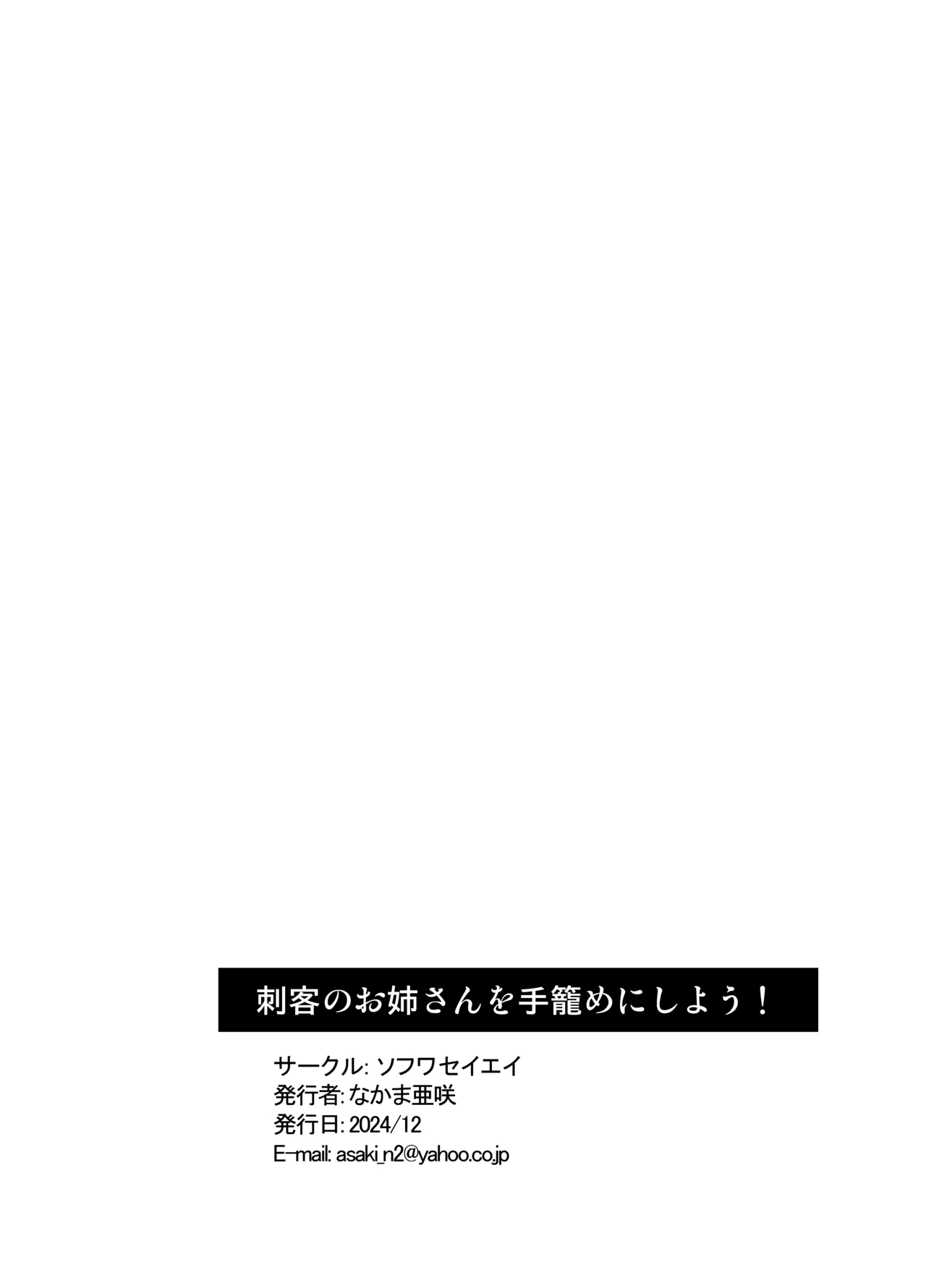 刺客のお姉さんを手籠めにしよう！

サークル: ソフワセイエイ
発行者: なかま亜咲
発行日: 2024/12
E-mail: asaki_n2@yahoo.co.jp